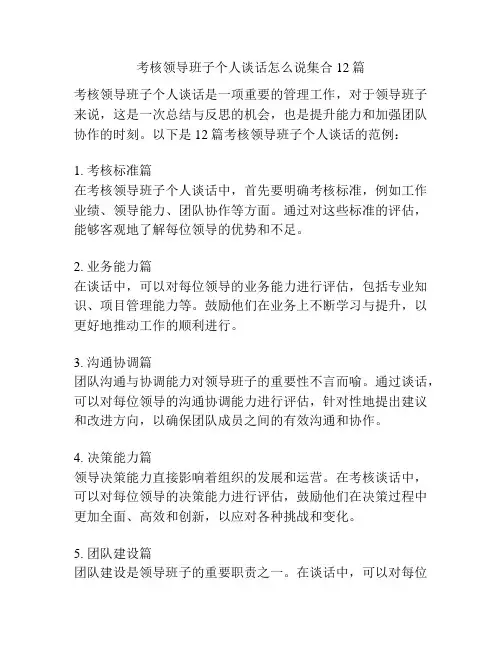 考核领导班子个人谈话怎么说集合 12 篇

考核领导班子个人谈话是一项重要的管理工作，对于领导班子来说，这是一次总结与反思的机会，也是提升能力和加强团队协作的时刻。以下是 12 篇考核领导班子个人谈话的范例：

1. 考核标准篇
在考核领导班子个人谈话中，首先要明确考核标准，例如工作业绩、领导能力、团队协作等方面。通过对这些标准的评估，能够客观地了解每位领导的优势和不足。

2. 业务能力篇
在谈话中，可以对每位领导的业务能力进行评估，包括专业知识、项目管理能力等。鼓励他们在业务上不断学习与提升，以更好地推动工作的顺利进行。

3. 沟通协调篇
团队沟通与协调能力对领导班子的重要性不言而喻。通过谈话，可以对每位领导的沟通协调能力进行评估，针对性地提出建议和改进方向，以确保团队成员之间的有效沟通和协作。

4. 决策能力篇
领导决策能力直接影响着组织的发展和运营。在考核谈话中，可以对每位领导的决策能力进行评估，鼓励他们在决策过程中更加全面、高效和创新，以应对各种挑战和变化。

5. 团队建设篇
团队建设是领导班子的重要职责之一。在谈话中，可以对每位